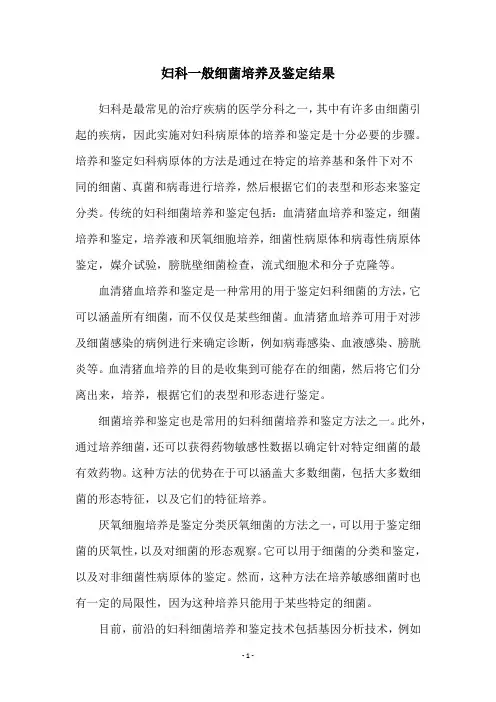 妇科一般细菌培养及鉴定结果

妇科是最常见的治疗疾病的医学分科之一，其中有许多由细菌引起的疾病，因此实施对妇科病原体的培养和鉴定是十分必要的步骤。培养和鉴定妇科病原体的方法是通过在特定的培养基和条件下对不同的细菌、真菌和病毒进行培养，然后根据它们的表型和形态来鉴定分类。传统的妇科细菌培养和鉴定包括：血清猪血培养和鉴定，细菌培养和鉴定，培养液和厌氧细胞培养，细菌性病原体和病毒性病原体鉴定，媒介试验，膀胱壁细菌检查，流式细胞术和分子克隆等。

血清猪血培养和鉴定是一种常用的用于鉴定妇科细菌的方法，它可以涵盖所有细菌，而不仅仅是某些细菌。血清猪血培养可用于对涉及细菌感染的病例进行来确定诊断，例如病毒感染、血液感染、膀胱炎等。血清猪血培养的目的是收集到可能存在的细菌，然后将它们分离出来，培养，根据它们的表型和形态进行鉴定。

细菌培养和鉴定也是常用的妇科细菌培养和鉴定方法之一。此外，通过培养细菌，还可以获得药物敏感性数据以确定针对特定细菌的最有效药物。这种方法的优势在于可以涵盖大多数细菌，包括大多数细菌的形态特征，以及它们的特征培养。

厌氧细胞培养是鉴定分类厌氧细菌的方法之一，可以用于鉴定细菌的厌氧性，以及对细菌的形态观察。它可以用于细菌的分类和鉴定，以及对非细菌性病原体的鉴定。然而，这种方法在培养敏感细菌时也有一定的局限性，因为这种培养只能用于某些特定的细菌。

目前，前沿的妇科细菌培养和鉴定技术包括基因分析技术，例如

- 1 -